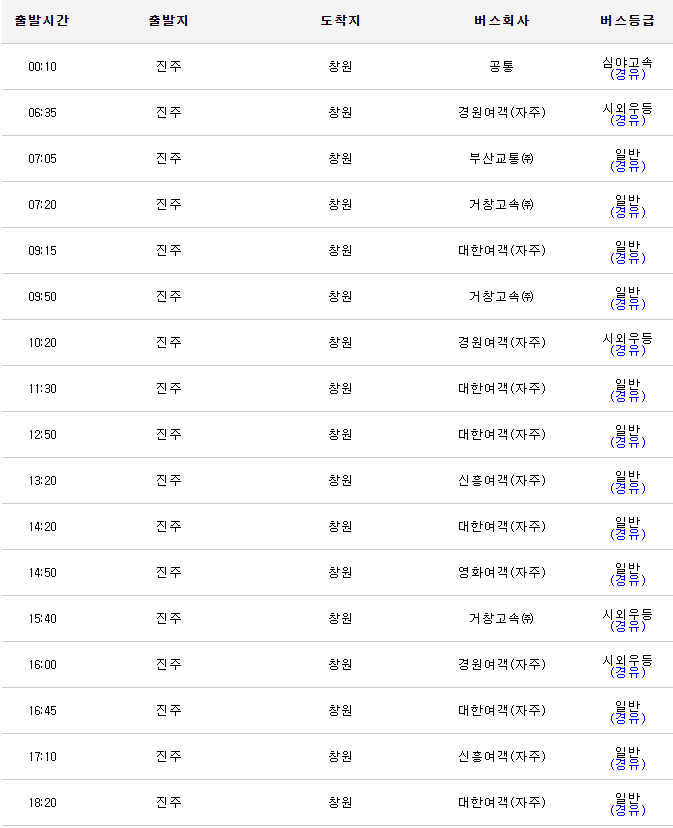 | 출발시간 | 출발지 | 도착지 | 버스회사 | 버스등급 |
|---|---|---|---|---|
| 00:10 | 진주 | 창원 | 공통 | 심야고속 (경유) |
| 06:35 | 진주 | 창원 | 경원여객(자주) | 시외우등 (경유) |
| 07:05 | 진주 | 창원 | 부산교통㈜ | 일반 (경유) |
| 07:20 | 진주 | 창원 | 거창고속㈜ | 일반 (경유) |
| 09:15 | 진주 | 창원 | 대한여객(자주) | 일반 (경유) |
| 09:50 | 진주 | 창원 | 거창고속㈜ | 일반 (경유) |
| 10:20 | 진주 | 창원 | 경원여객(자주) | 시외우등 (경유) |
| 11:30 | 진주 | 창원 | 대한여객(자주) | 일반 (경유) |
| 12:50 | 진주 | 창원 | 대한여객(자주) | 일반 (경유) |
| 13:20 | 진주 | 창원 | 신흥여객(자주) | 일반 (경유) |
| 14:20 | 진주 | 창원 | 대한여객(자주) | 일반 (경유) |
| 14:50 | 진주 | 창원 | 영화여객(자주) | 일반 (경유) |
| 15:40 | 진주 | 창원 | 거창고속㈜ | 시외우등 (경유) |
| 16:00 | 진주 | 창원 | 경원여객(자주) | 시외우등 (경유) |
| 16:45 | 진주 | 창원 | 대한여객(자주) | 일반 (경유) |
| 17:10 | 진주 | 창원 | 신흥여객(자주) | 일반 (경유) |
| 18:20 | 진주 | 창원 | 대한여객(자주) | 일반 (경유) |